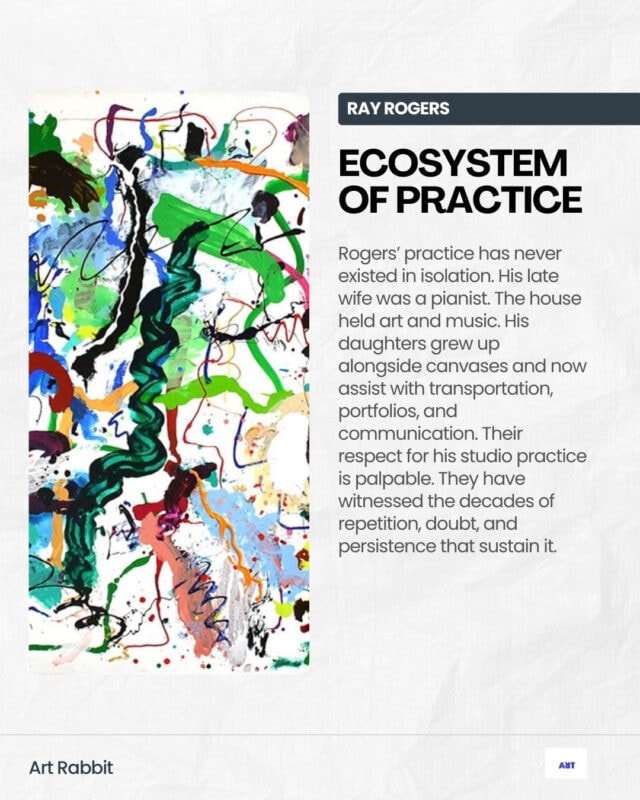 RAY ROGERS

ECOSYSTEM OF PRACTICE

Rogers' practice has never existed in isolation. His late wife was a pianist. The house held art and music. His daughters grew up alongside canvases and now assist with transportation, portfolios, and communication. Their respect for his studio practice is palpable. They have witnessed the decades of repetition, doubt, and persistence that sustain it.

Art Rabbit

ART